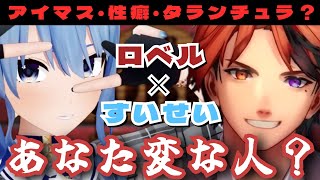 アイマス・性癖・タランチュラ？

ロベル
×
すいせい

あなた変な人？